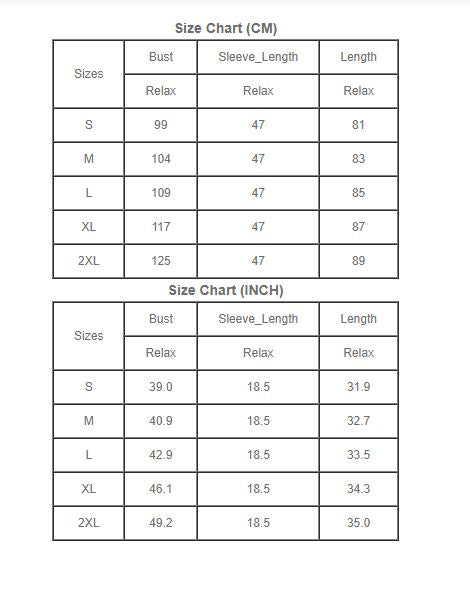 Size Chart (CM)

| Sizes | Bust | Sleeve_Length | Length |
|---|---|---|---|
| | Relax | Relax | Relax |
| S | 99 | 47 | 81 |
| M | 104 | 47 | 83 |
| L | 109 | 47 | 85 |
| XL | 117 | 47 | 87 |
| 2XL | 125 | 47 | 89 |

Size Chart (INCH)

| Sizes | Bust | Sleeve_Length | Length |
|---|---|---|---|
| | Relax | Relax | Relax |
| S | 39.0 | 18.5 | 31.9 |
| M | 40.9 | 18.5 | 32.7 |
| L | 42.9 | 18.5 | 33.5 |
| XL | 46.1 | 18.5 | 34.3 |
| 2XL | 49.2 | 18.5 | 35.0 |